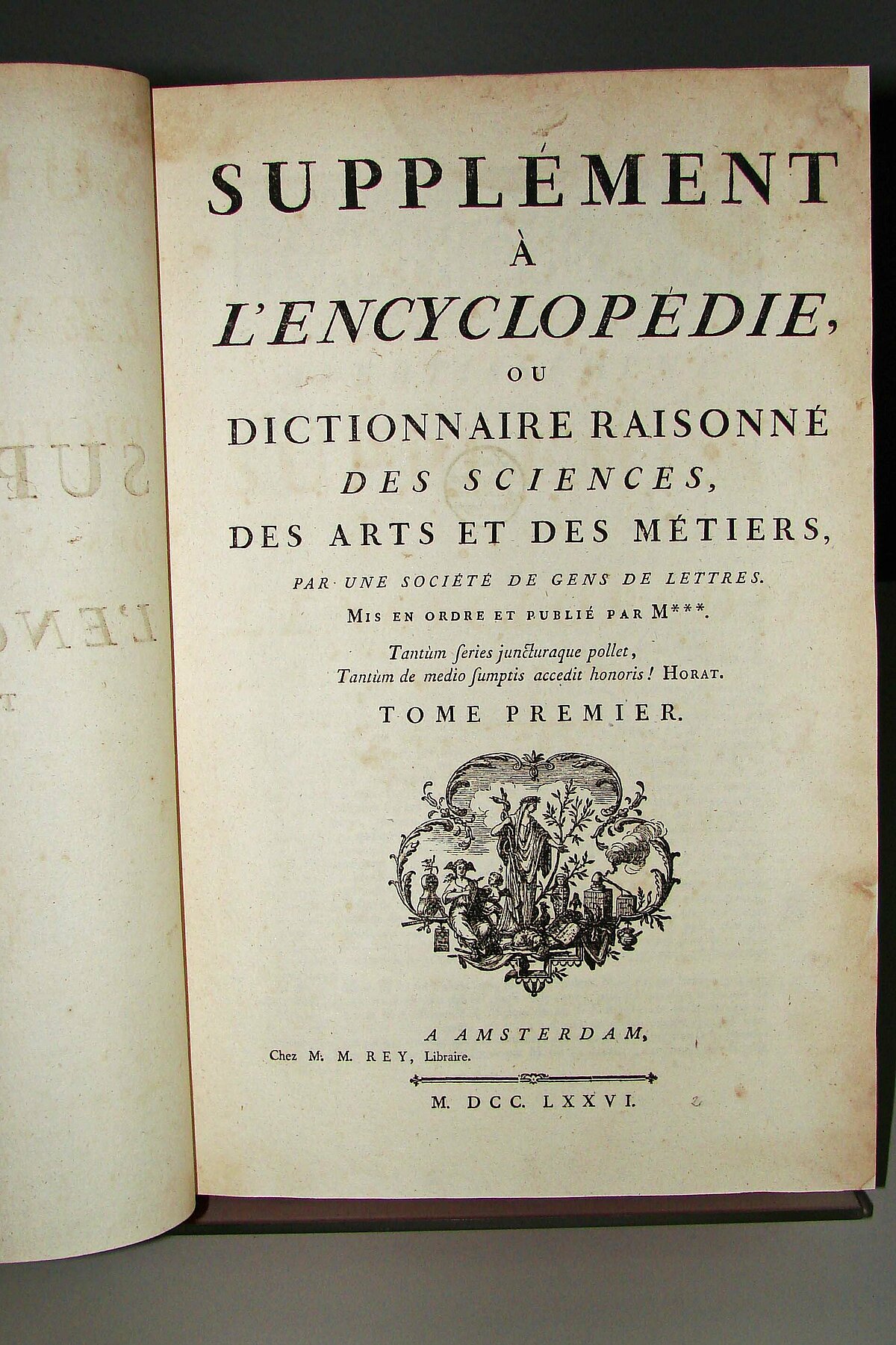 SUPPLÉMENT
À
L'ENCYCLOPÉDIE,
OU
DICTIONNAIRE RAISONNÉ
DES SCIENCES,
DES ARTS ET DES MÉTIERS,
PAR UNE SOCIÉTÉ DE GENS DE LETTRES.
MIS EN ORDRE ET PUBLIÉ PAR M***.

Tantùm ſeries juncturaque pollet,
Tantùm de medio ſumptis accedit honoris! HORAT.

TOME PREMIER.

A AMSTERDAM,
Chez M. M. REY, Libraire.

M. DCC. LXXVI.